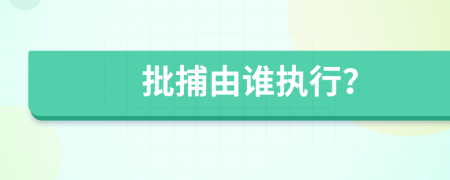 批捕由谁执行?